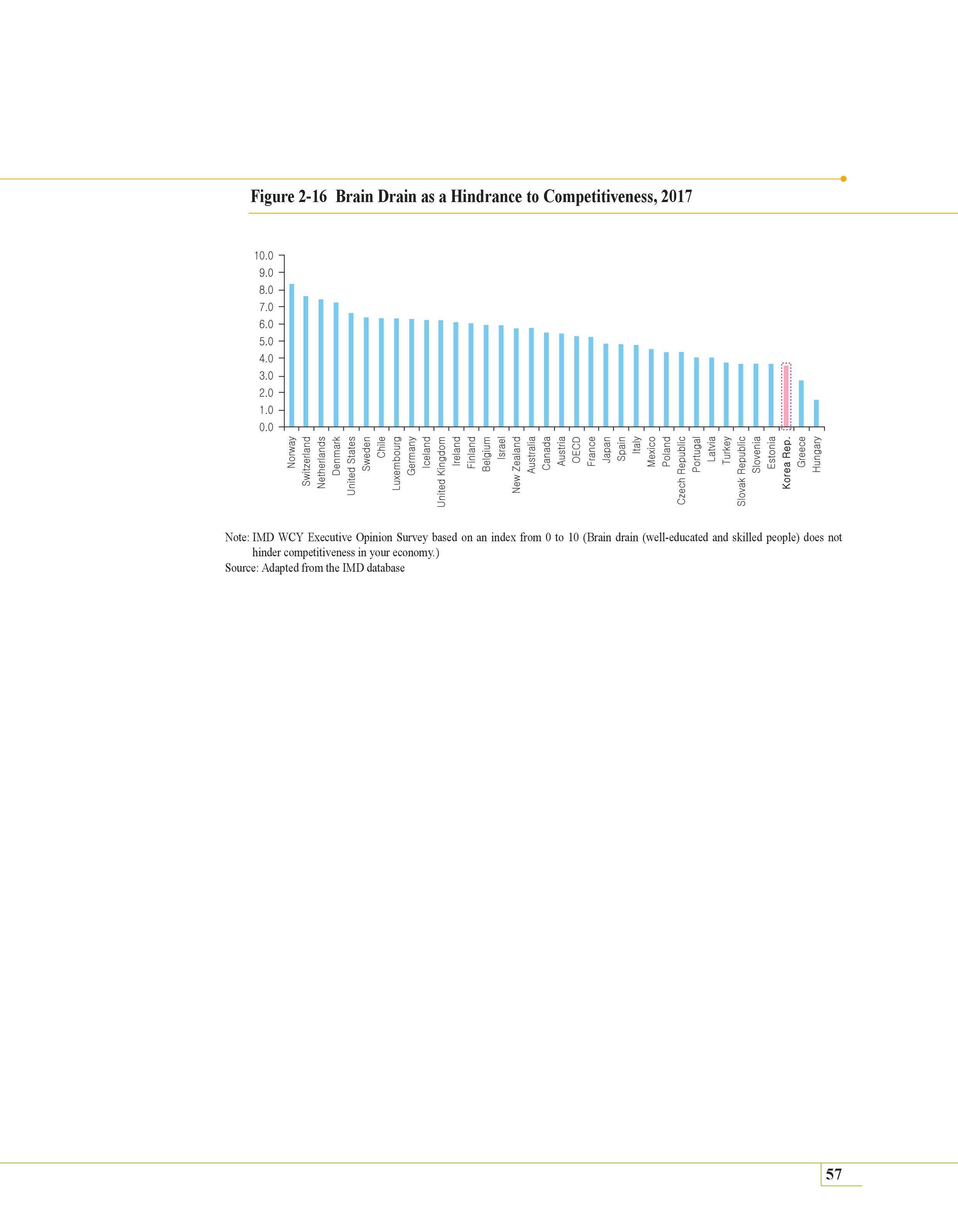 Figure 2-16 Brain Drain as a Hindrance to Competitiveness, 2017

10.0
9.0
8.0
7.0
6.0
5.0
4.0
3.0
2.0
1.0
0.0

Norway
Switzerland
Netherlands
Denmark
United States
Sweden
Chile
Luxembourg
Germany
Iceland
United Kingdom
Ireland
Finland
Belgium
Israel
New Zealand
Australia
Canada
Austria
OECD
France
Japan
Spain
Italy
Mexico
Poland
Czech Republic
Portugal
Latvia
Turkey
Slovak Republic
Slovenia
Estonia
Korea Rep.
Greece
Hungary

Note: IMD WCY Executive Opinion Survey based on an index from 0 to 10 (Brain drain (well-educated and skilled people) does not hinder competitiveness in your economy.)
Source: Adapted from the IMD database

57